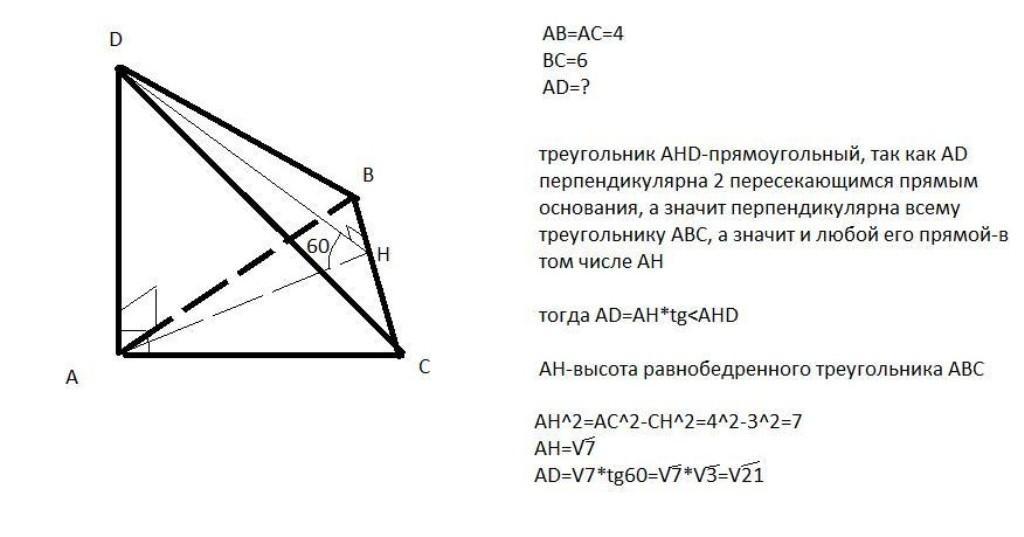 D

B

60

H

A

C

AB=AC=4
BC=6
AD=?

треугольник AHD-прямоугольный, так как AD перпендикулярна 2 пересекающимся прямым основания, а значит перпендикулярна всему треугольнику ABC, а значит и любой его прямой-в том числе AH

тогда AD=AH*tg<AHD

AH-высота равнобедренного треугольника ABC

AH^2=AC^2-CH^2=4^2-3^2=7
AH=$\sqrt{7}$
AD=V7*tg60=$\sqrt{7}$*$\sqrt{3}$=$\sqrt{21}$